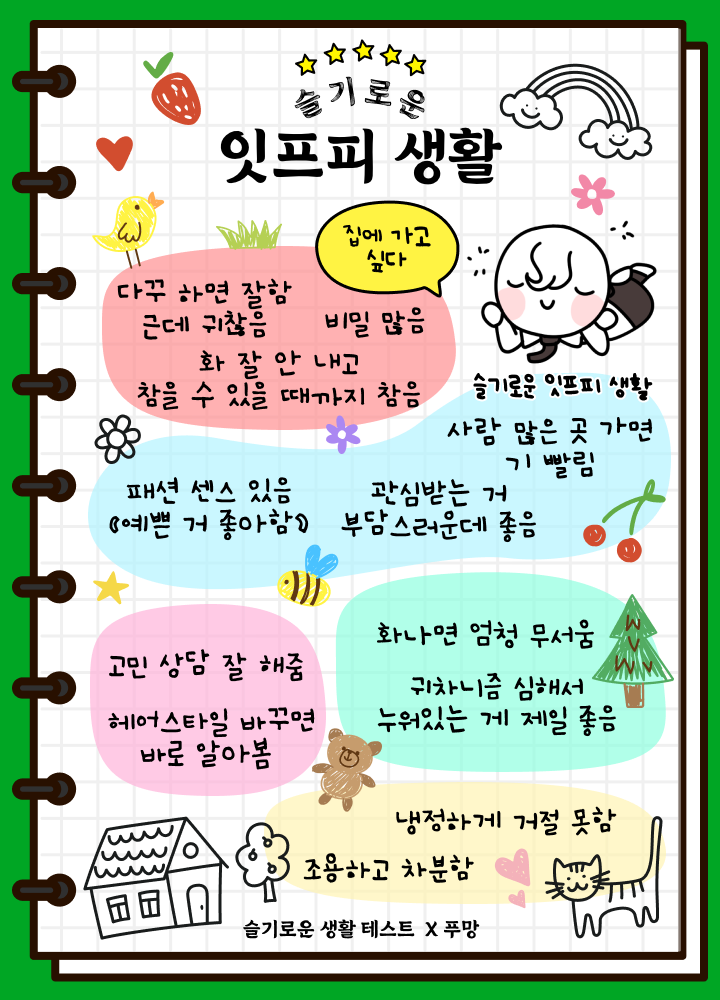 슬기로운

잇프피 생활

집에 가고 싶다

다꾸 하면 잘함

근데 귀찮음

비밀 많음

화 잘 안 내고 참을 수 있을 때까지 참음

슬기로운 잇프피 생활

사람 많은 곳 가면 기 빨림

패션 센스 있음 (예쁜 거 좋아함)

관심받는 거 부담스러운데 좋음

고민 상담 잘 해줌

헤어스타일 바꾸면 바로 알아봄

화나면 엄청 무서움

귀차니즘 심해서 누워있는 게 제일 좋음

냉정하게 거절 못함

조용하고 차분함

슬기로운 생활 테스트 X 푸망